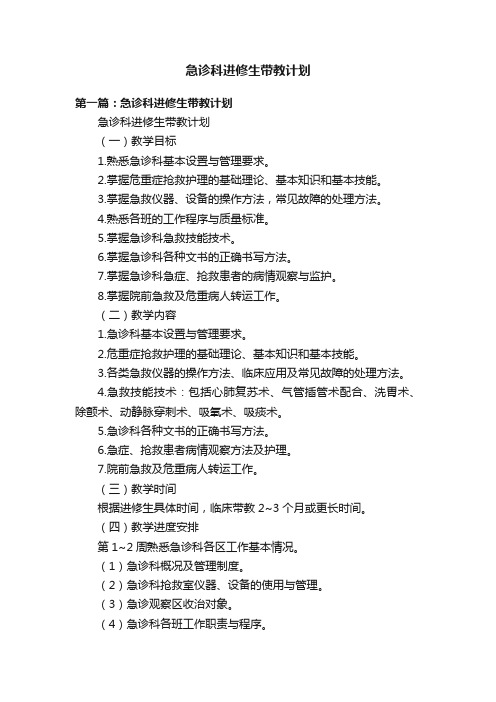 急诊科进修生带教计划

第一篇：急诊科进修生带教计划

急诊科进修生带教计划

（一）教学目标

1.熟悉急诊科基本设置与管理要求。

2.掌握危重症抢救护理的基础理论、基本知识和基本技能。

3.掌握急救仪器、设备的操作方法，常见故障的处理方法。

4.熟悉各班的工作程序与质量标准。

5.掌握急诊科急救技能技术。

6.掌握急诊科各种文书的正确书写方法。

7.掌握急诊科急症、抢救患者的病情观察与监护。

8.掌握院前急救及危重病人转运工作。

（二）教学内容

1.急诊科基本设置与管理要求。

2.危重症抢救护理的基础理论、基本知识和基本技能。

3.各类急救仪器的操作方法、临床应用及常见故障的处理方法。

4.急救技能技术：包括心肺复苏术、气管插管术配合、洗胃术、除颤术、动静脉穿刺术、吸氧术、吸痰术。

5.急诊科各种文书的正确书写方法。

6.急症、抢救患者病情观察方法及护理。

7.院前急救及危重病人转运工作。

（三）教学时间

根据进修生具体时间，临床带教 2~3 个月或更长时间。

（四）教学进度安排

第 1~2 周熟悉急诊科各区工作基本情况。

（1）急诊科概况及管理制度。

（2）急诊科抢救室仪器、设备的使用与管理。

（3）急诊观察区收治对象。

（4）急诊科各班工作职责与程序。